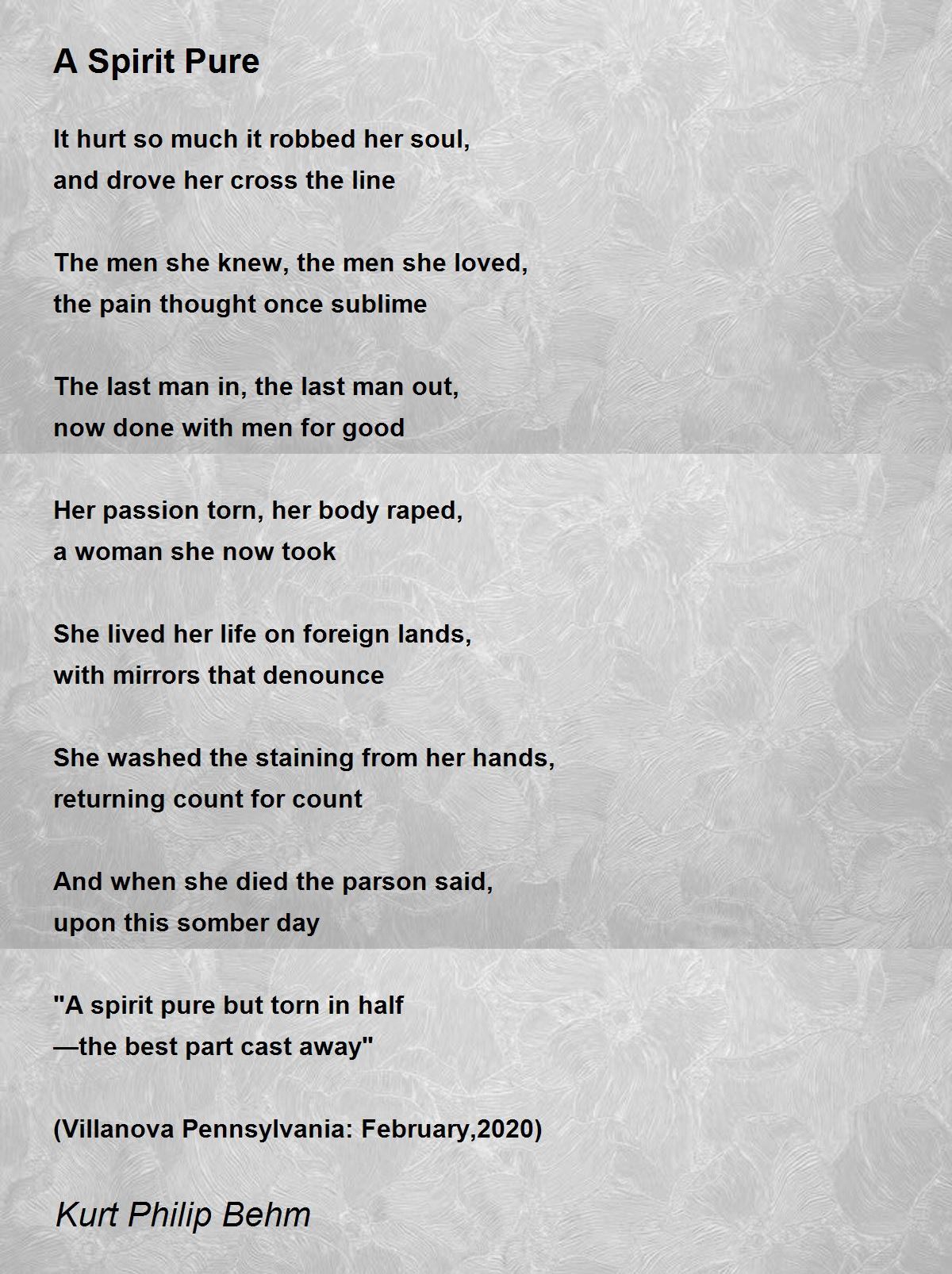 A Spirit Pure

It hurt so much it robbed her soul,
and drove her cross the line

The men she knew, the men she loved,
the pain thought once sublime

The last man in, the last man out,
now done with men for good

Her passion torn, her body raped,
a woman she now took

She lived her life on foreign lands,
with mirrors that denounce

She washed the staining from her hands,
returning count for count

And when she died the parson said,
upon this somber day

"A spirit pure but torn in half
—the best part cast away"

(Villanova Pennsylvania: February,2020)

Kurt Philip Behm